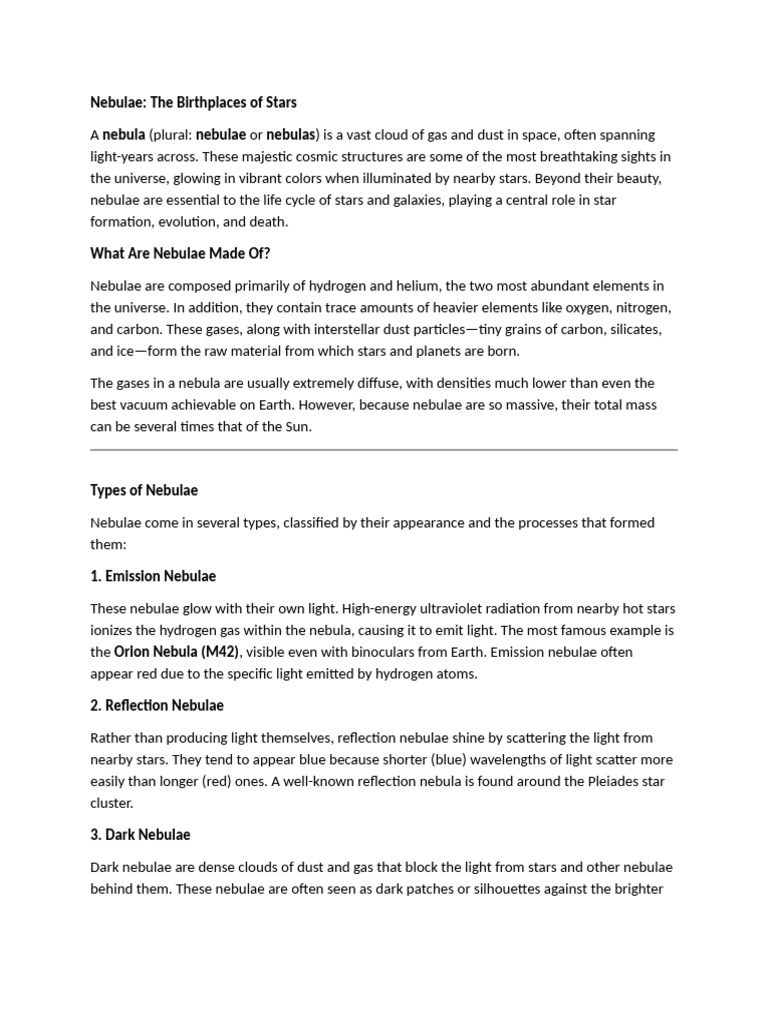 Nebulae: The Birthplaces of Stars

A nebula (plural: nebulae or nebulas) is a vast cloud of gas and dust in space, often spanning light-years across. These majestic cosmic structures are some of the most breathtaking sights in the universe, glowing in vibrant colors when illuminated by nearby stars. Beyond their beauty, nebulae are essential to the life cycle of stars and galaxies, playing a central role in star formation, evolution, and death.

What Are Nebulae Made Of?

Nebulae are composed primarily of hydrogen and helium, the two most abundant elements in the universe. In addition, they contain trace amounts of heavier elements like oxygen, nitrogen, and carbon. These gases, along with interstellar dust particles—tiny grains of carbon, silicates, and ice—form the raw material from which stars and planets are born.

The gases in a nebula are usually extremely diffuse, with densities much lower than even the best vacuum achievable on Earth. However, because nebulae are so massive, their total mass can be several times that of the Sun.

Types of Nebulae

Nebulae come in several types, classified by their appearance and the processes that formed them:

1. Emission Nebulae

These nebulae glow with their own light. High-energy ultraviolet radiation from nearby hot stars ionizes the hydrogen gas within the nebula, causing it to emit light. The most famous example is the Orion Nebula (M42), visible even with binoculars from Earth. Emission nebulae often appear red due to the specific light emitted by hydrogen atoms.

2. Reflection Nebulae

Rather than producing light themselves, reflection nebulae shine by scattering the light from nearby stars. They tend to appear blue because shorter (blue) wavelengths of light scatter more easily than longer (red) ones. A well-known reflection nebula is found around the Pleiades star cluster.

3. Dark Nebulae

Dark nebulae are dense clouds of dust and gas that block the light from stars and other nebulae behind them. These nebulae are often seen as dark patches or silhouettes against the brighter